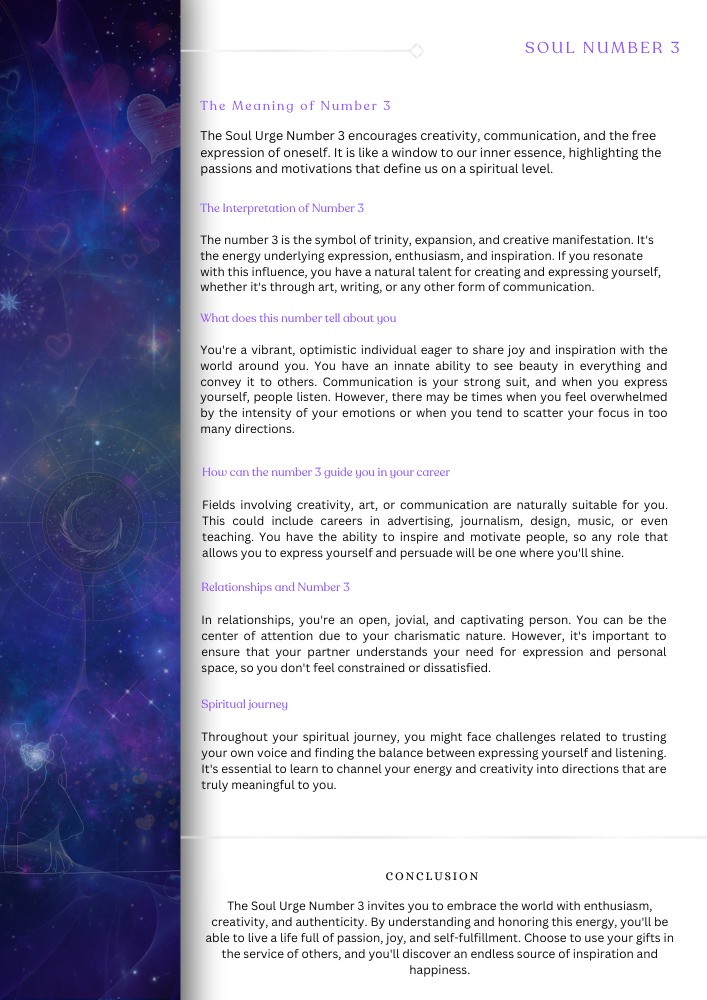 SOUL NUMBER 3

The Meaning of Number 3

The Soul Urge Number 3 encourages creativity, communication, and the free expression of oneself. It is like a window to our inner essence, highlighting the passions and motivations that define us on a spiritual level.

The Interpretation of Number 3

The number 3 is the symbol of trinity, expansion, and creative manifestation. It's the energy underlying expression, enthusiasm, and inspiration. If you resonate with this influence, you have a natural talent for creating and expressing yourself, whether it's through art, writing, or any other form of communication.

What does this number tell about you

You're a vibrant, optimistic individual eager to share joy and inspiration with the world around you. You have an innate ability to see beauty in everything and convey it to others. Communication is your strong suit, and when you express yourself, people listen. However, there may be times when you feel overwhelmed by the intensity of your emotions or when you tend to scatter your focus in too many directions.

How can the number 3 guide you in your career

Fields involving creativity, art, or communication are naturally suitable for you. This could include careers in advertising, journalism, design, music, or even teaching. You have the ability to inspire and motivate people, so any role that allows you to express yourself and persuade will be one where you'll shine.

Relationships and Number 3

In relationships, you're an open, jovial, and captivating person. You can be the center of attention due to your charismatic nature. However, it's important to ensure that your partner understands your need for expression and personal space, so you don't feel constrained or dissatisfied.

Spiritual journey

Throughout your spiritual journey, you might face challenges related to trusting your own voice and finding the balance between expressing yourself and listening. It's essential to learn to channel your energy and creativity into directions that are truly meaningful to you.

CONCLUSION

The Soul Urge Number 3 invites you to embrace the world with enthusiasm, creativity, and authenticity. By understanding and honoring this energy, you'll be able to live a life full of passion, joy, and self-fulfillment. Choose to use your gifts in the service of others, and you'll discover an endless source of inspiration and happiness.